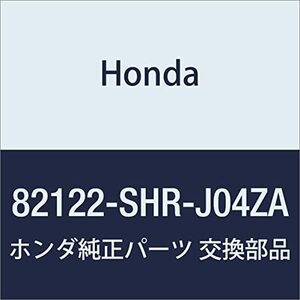 Honda

82122-SHR-J04ZA

ホンダ純正パーツ 交換部品